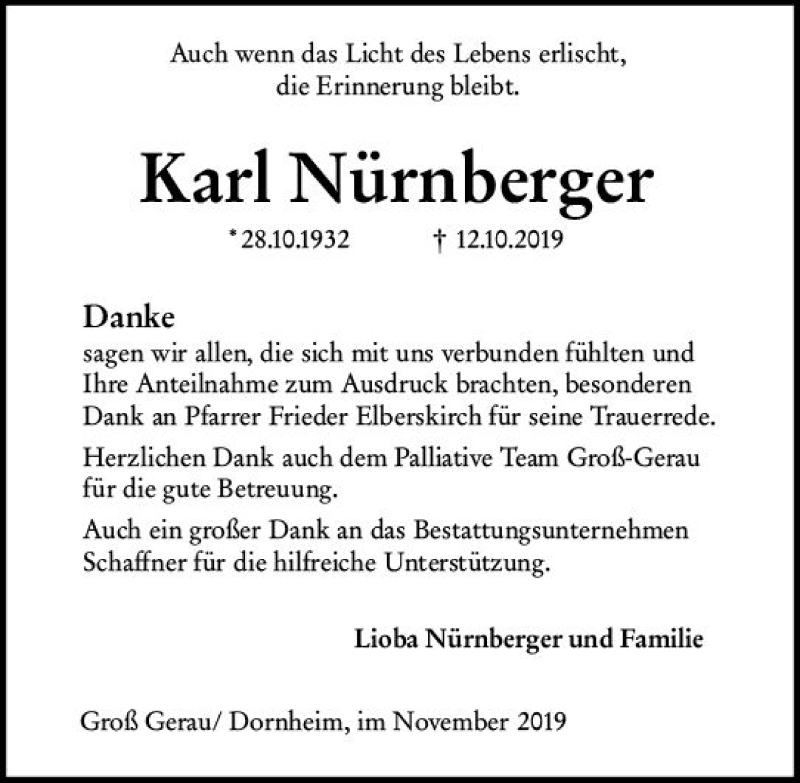 Auch wenn das Licht des Lebens erlischt, die Erinnerung bleibt.

Karl Nürnberger

* 28.10.1932 † 12.10.2019

Danke
sagen wir allen, die sich mit uns verbunden fühlten und Ihre Anteilnahme zum Ausdruck brachten, besonderen Dank an Pfarrer Frieder Elberskirch für seine Trauerrede.

Herzlichen Dank auch dem Palliative Team Groß-Gerau für die gute Betreuung.

Auch ein großer Dank an das Bestattungsunternehmen Schaffner für die hilfreiche Unterstützung.

Lioba Nürnberger und Familie

Groß Gerau/ Dornheim, im November 2019